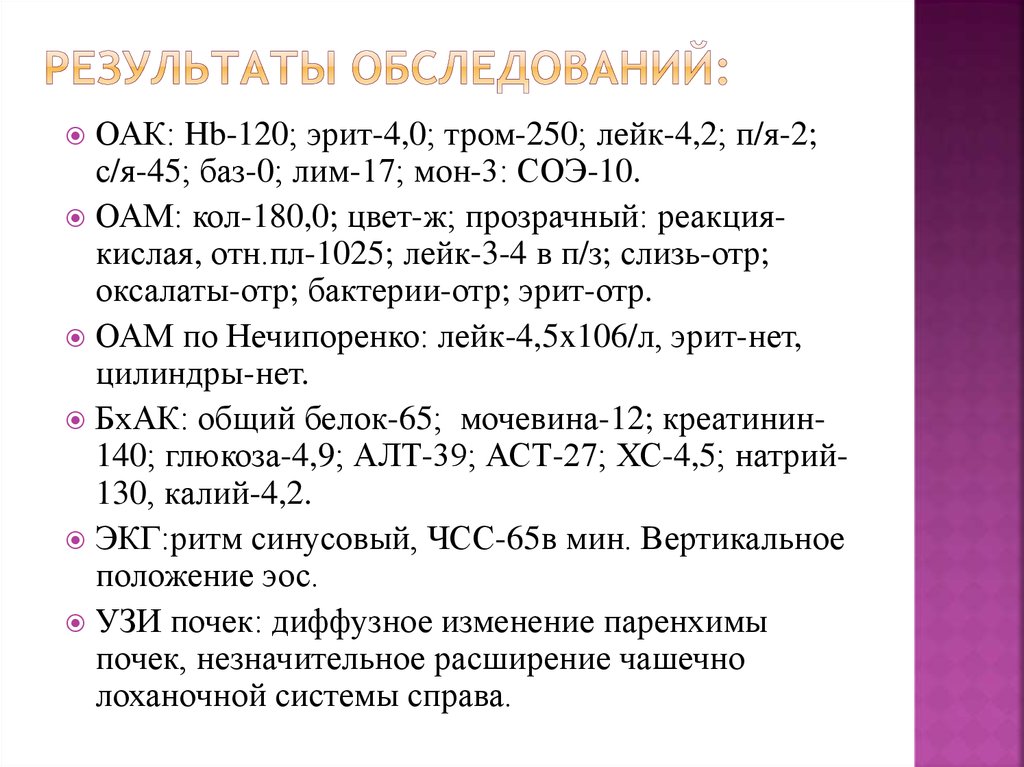 РЕЗУЛЬТАТЫ ОБСЛЕДОВАНИЙ:

ОАК: Hb-120; эрит-4,0; тром-250; лейк-4,2; п/я-2; с/я-45; баз-0; лим-17; мон-3: СОЭ-10.

ОАМ: кол-180,0; цвет-ж; прозрачный: реакция-кислая, отн.пл-1025; лейк-3-4 в п/з; слизь-отр; оксалаты-отр; бактерии-отр; эрит-отр.

ОАМ по Нечипоренко: лейк-4,5х106/л, эрит-нет, цилиндры-нет.

БхАК: общий белок-65; мочевина-12; креатинин-140; глюкоза-4,9; АЛТ-39; АСТ-27; ХС-4,5; натрий-130, калий-4,2.

ЭКГ:ритм синусовый, ЧСС-65в мин. Вертикальное положение эос.

УЗИ почек: диффузное изменение паренхимы почек, незначительное расширение чашечно лоханочной системы справа.